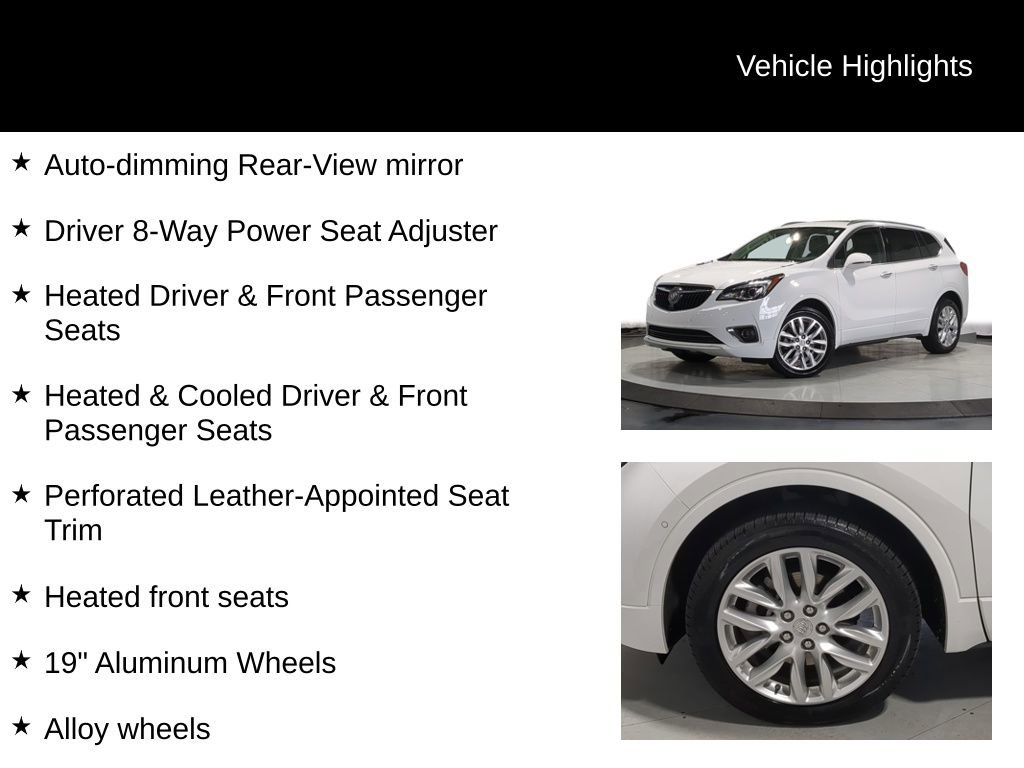 Vehicle Highlights

★ Auto-dimming Rear-View mirror

★ Driver 8-Way Power Seat Adjuster

★ Heated Driver & Front Passenger Seats

★ Heated & Cooled Driver & Front Passenger Seats

★ Perforated Leather-Appointed Seat Trim

★ Heated front seats

★ 19" Aluminum Wheels

★ Alloy wheels